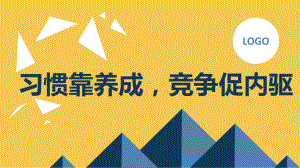 LOGO

习惯靠养成，竞争促内驱